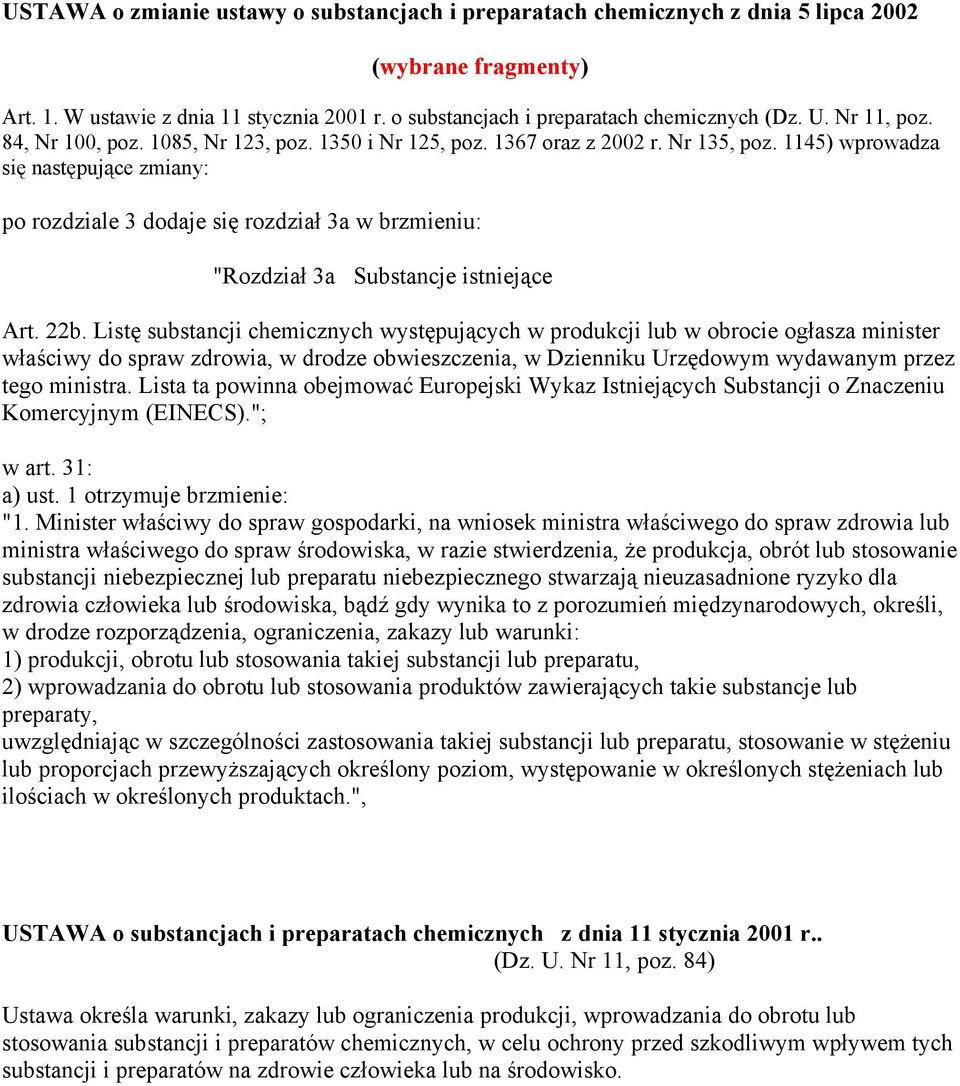 USTAWA o zmianie ustawy o substancjach i preparatach chemicznych z dnia 5 lipca 2002

(wybrane fragmenty)

Art. 1. W ustawie z dnia 11 stycznia 2001 r. o substancjach i preparatach chemicznych (Dz. U. Nr 11, poz. 84, Nr 100, poz. 1085, Nr 123, poz. 1350 i Nr 125, poz. 1367 oraz z 2002 r. Nr 135, poz. 1145) wprowadza się następujące zmiany:

po rozdziale 3 dodaje się rozdział 3a w brzmieniu:

"Rozdział 3a Substancje istniejące

Art. 22b. Listę substancji chemicznych występujących w produkcji lub w obrocie ogłasza minister właściwy do spraw zdrowia, w drodze obwieszczenia, w Dzienniku Urzędowym wydawanym przez tego ministra. Lista ta powinna obejmować Europejski Wykaz Istniejących Substancji o Znaczeniu Komercyjnym (EINECS).";

w art. 31:
a) ust. 1 otrzymuje brzmienie:
"1. Minister właściwy do spraw gospodarki, na wniosek ministra właściwego do spraw zdrowia lub ministra właściwego do spraw środowiska, w razie stwierdzenia, że produkcja, obrót lub stosowanie substancji niebezpiecznej lub preparatu niebezpiecznego stwarzają nieuzasadnione ryzyko dla zdrowia człowieka lub środowiska, bądź gdy wynika to z porozumień międzynarodowych, określi, w drodze rozporządzenia, ograniczenia, zakazy lub warunki:
1) produkcji, obrotu lub stosowania takiej substancji lub preparatu,
2) wprowadzania do obrotu lub stosowania produktów zawierających takie substancje lub preparaty,
uwzględniając w szczególności zastosowania takiej substancji lub preparatu, stosowanie w stężeniu lub proporcjach przewyższających określony poziom, występowanie w określonych stężeniach lub ilościach w określonych produktach.",

USTAWA o substancjach i preparatach chemicznych z dnia 11 stycznia 2001 r..
(Dz. U. Nr 11, poz. 84)

Ustawa określa warunki, zakazy lub ograniczenia produkcji, wprowadzania do obrotu lub stosowania substancji i preparatów chemicznych, w celu ochrony przed szkodliwym wpływem tych substancji i preparatów na zdrowie człowieka lub na środowisko.